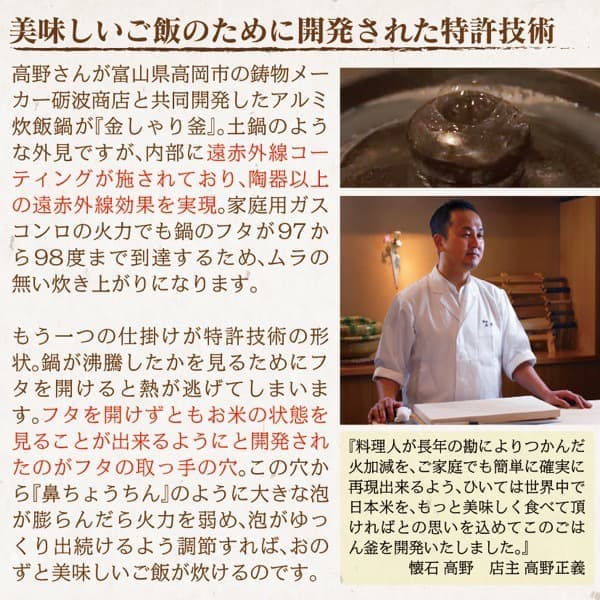 美味しいご飯のために開発された特許技術

高野さんが富山県高岡市の鋳物メーカー砺波商店と共同開発したアルミ炊飯鍋が『金しゃり釜』。土鍋のような外見ですが、内部に遠赤外線コーティングが施されており、陶器以上の遠赤外線効果を実現。家庭用ガスコンロの火力でも鍋のフタが97から98度まで到達するため、ムラの無い炊き上がりになります。

もう一つの仕掛けが特許技術の形状。鍋が沸騰したかを見るためにフタを開けると熱が逃げてしまいます。フタを開けずともお米の状態を見ることが出来るようにと開発されたのがフタの取っ手の穴。この穴から『鼻ちょうちん』のように大きな泡が膨らんだら火力を弱め、泡がゆっくり出続けるよう調節すれば、おのずと美味しいご飯が炊けるのです。

『料理人が長年の勘によりつかんだ火加減を、ご家庭でも簡単に確実に再現出来るよう、ひいては世界中で日本米を、もっと美味しく食べて頂ければとの思いを込めてこのごはん釜を開発いたしました。』
懐石 高野 店主 高野正義